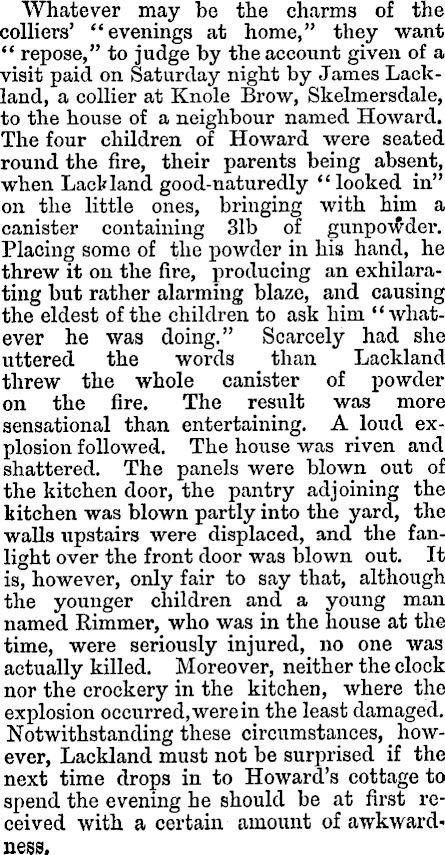 Whatever may be the charms of the colliers' "evenings at home," they want "repose," to judge by the account given of a visit paid on Saturday night by James Lackland, a collier at Knole Brow, Skelmersdale, to the house of a neighbour named Howard. The four children of Howard were seated round the fire, their parents being absent, when Lackland good-naturedly "looked in" on the little ones, bringing with him a canister containing 3lb of gunpowder. Placing some of the powder in his hand, he threw it on the fire, producing an exhilarating but rather alarming blaze, and causing the eldest of the children to ask him "whatever he was doing." Scarcely had she uttered the words than Lackland threw the whole canister of powder on the fire. The result was more sensational than entertaining. A loud explosion followed. The house was riven and shattered. The panels were blown out of the kitchen door, the pantry adjoining the kitchen was blown partly into the yard, the walls upstairs were displaced, and the fanlight over the front door was blown out. It is, however, only fair to say that, although the younger children and a young man named Rimmer, who was in the house at the time, were seriously injured, no one was actually killed. Moreover, neither the clock nor the crockery in the kitchen, where the explosion occurred, were in the least damaged. Notwithstanding these circumstances, however, Lackland must not be surprised if the next time drops in to Howard's cottage to spend the evening he should be at first received with a certain amount of awkwardness.